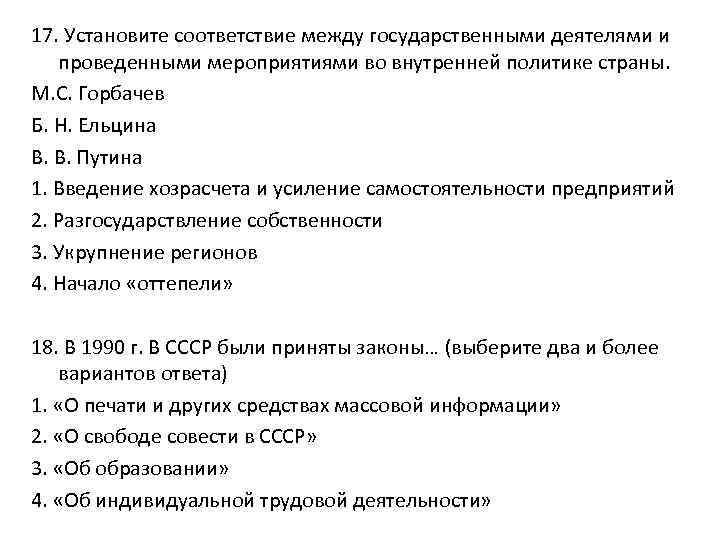 17. Установите соответствие между государственными деятелями и проведенными мероприятиями во внутренней политике страны.
М.С. Горбачев
Б. Н. Ельцина
В. В. Путина
1. Введение хозрасчета и усиление самостоятельности предприятий
2. Разгосударствление собственности
3. Укрупнение регионов
4. Начало «оттепели»

18. В 1990 г. В СССР были приняты законы… (выберите два и более вариантов ответа)
1. «О печати и других средствах массовой информации»
2. «О свободе совести в СССР»
3. «Об образовании»
4. «Об индивидуальной трудовой деятельности»